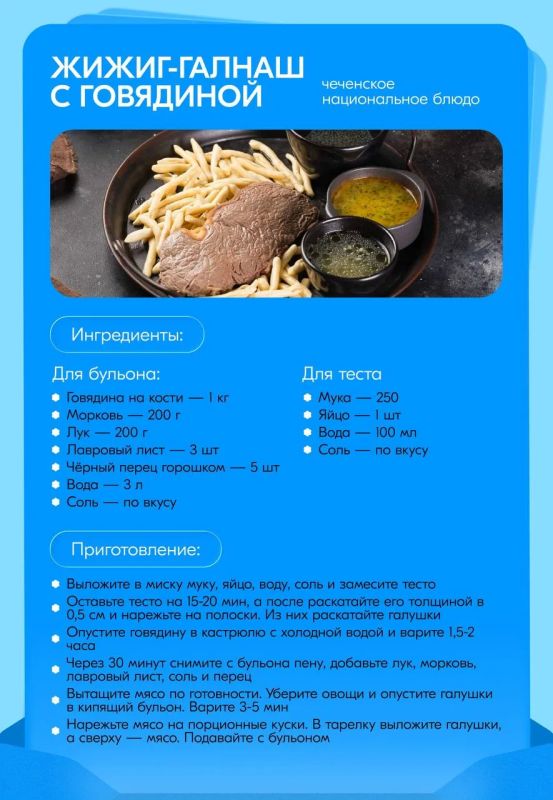 ЖИЖИГ-ГАЛНАШ С ГОВЯДИНОЙ

чеченское национальное блюдо

Ингредиенты:

Для бульона:
• Говядина на кости — 1 кг
• Морковь — 200 г
• Лук — 200 г
• Лавровый лист — 3 шт
• Чёрный перец горошком — 5 шт
• Вода — 3 л
• Соль — по вкусу

Для теста
• Мука — 250
• Яйцо — 1 шт
• Вода — 100 мл
• Соль — по вкусу

Приготовление:

• Выложите в миску муку, яйцо, воду, соль и замесите тесто
• Оставьте тесто на 15-20 мин, а после раскатайте его толщиной в 0,5 см и нарежьте на полоски. Из них раскатайте галушки
• Опустите говядину в кастрюлю с холодной водой и варите 1,5-2 часа
• Через 30 минут снимите с бульона пену, добавьте лук, морковь, лавровый лист, соль и перец
• Вытащите мясо по готовности. Уберите овощи и опустите галушки в кипящий бульон. Варите 3-5 мин
• Нарежьте мясо на порционные куски. В тарелку выложите галушки, а сверху — мясо. Подавайте с бульоном